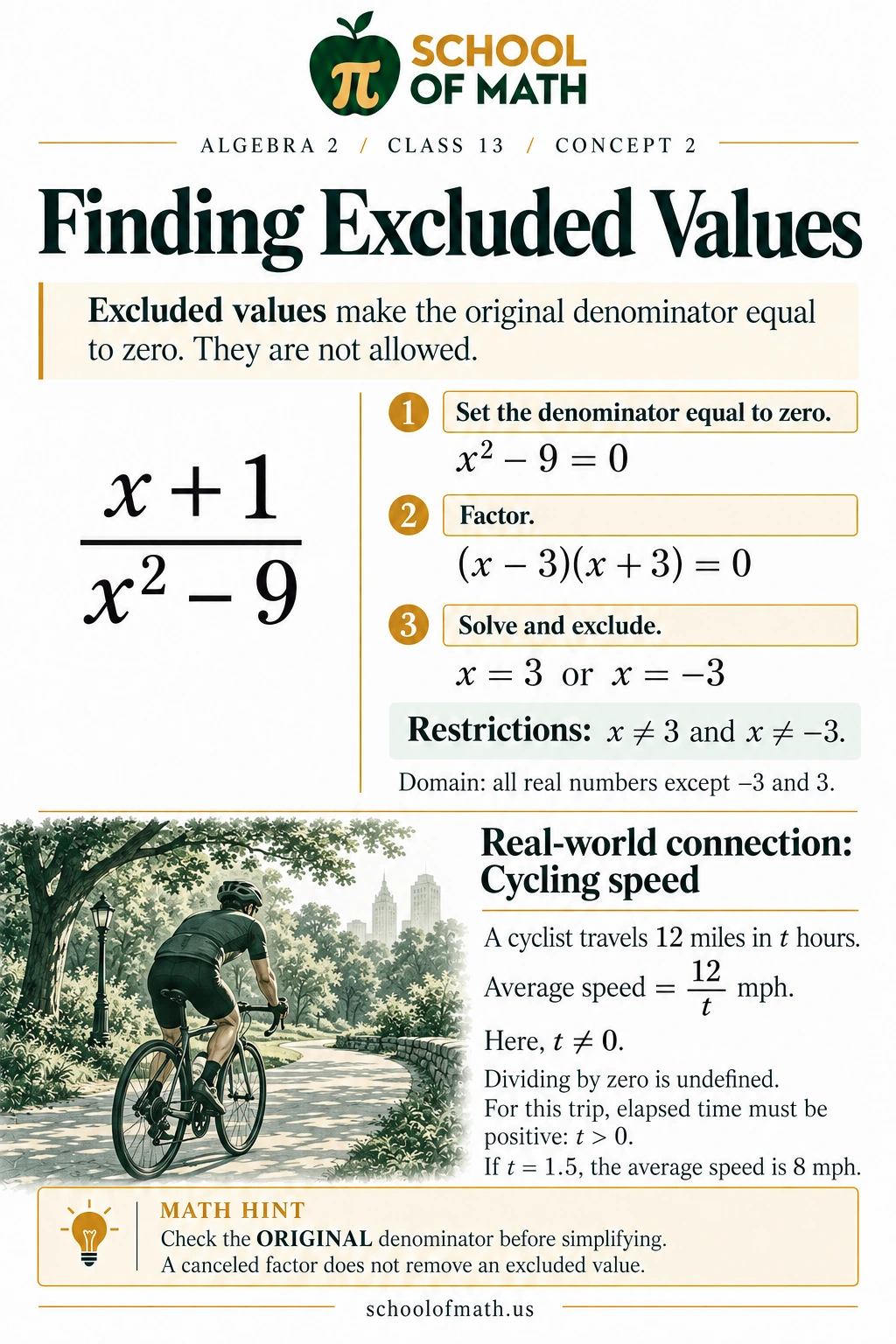 $\pi$ SCHOOL OF MATH

ALGEBRA 2 / CLASS 13 / CONCEPT 2

Finding Excluded Values

Excluded values make the original denominator equal to zero. They are not allowed.

$\frac{x+1}{x^2-9}$

1 Set the denominator equal to zero.

$x^2 - 9 = 0$

2 Factor.

$(x-3)(x+3) = 0$

3 Solve and exclude.

$x = 3$ or $x = -3$

Restrictions: $x \neq 3$ and $x \neq -3$.

Domain: all real numbers except $-3$ and $3$.

Real-world connection: Cycling speed

A cyclist travels 12 miles in $t$ hours.

Average speed $= \frac{12}{t}$ mph.

Here, $t \neq 0$.

Dividing by zero is undefined.
For this trip, elapsed time must be positive: $t > 0$.
If $t = 1.5$, the average speed is 8 mph.

MATH HINT
Check the ORIGINAL denominator before simplifying.
A canceled factor does not remove an excluded value.

schoolofmath.us